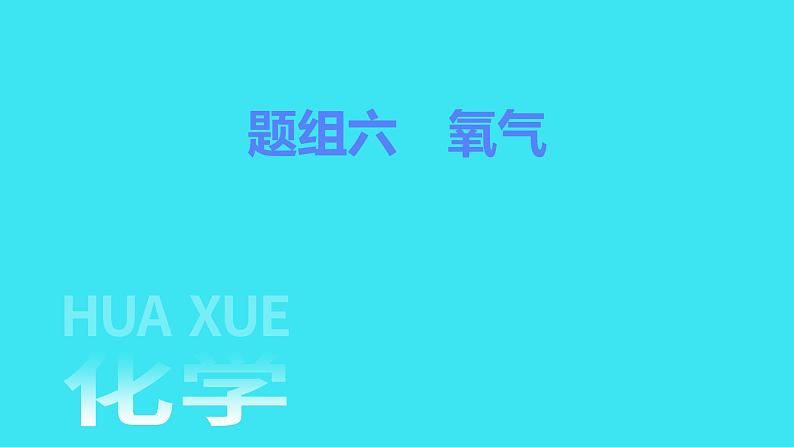 题组六　氧气

HUA XUE
化学